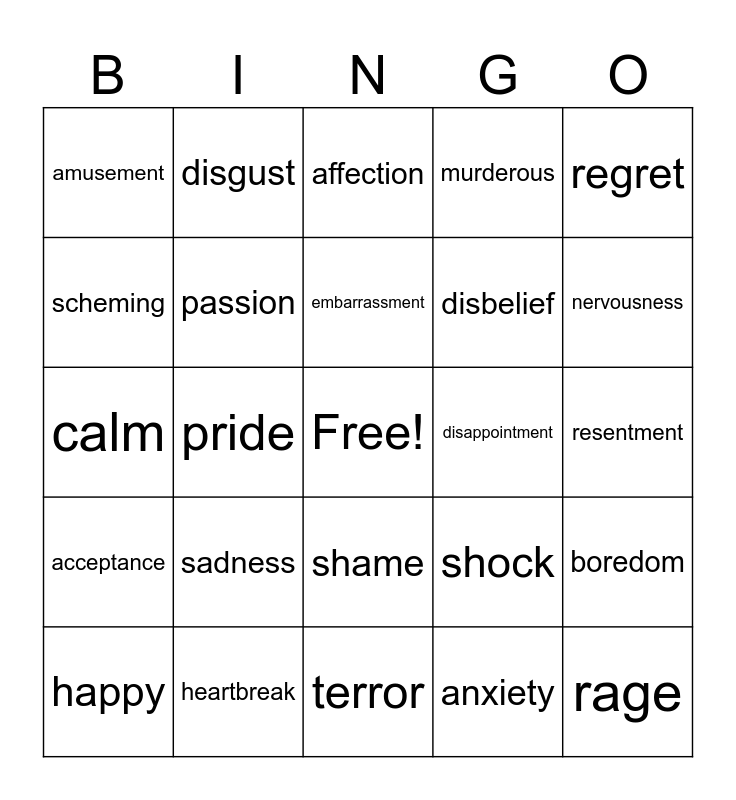 | B | I | N | G | O |
|---|---|---|---|---|
| amusement | disgust | affection | murderous | regret |
| scheming | passion | embarrassment | disbelief | nervousness |
| calm | pride | Free! | disappointment | resentment |
| acceptance | sadness | shame | shock | boredom |
| happy | heartbreak | terror | anxiety | rage |